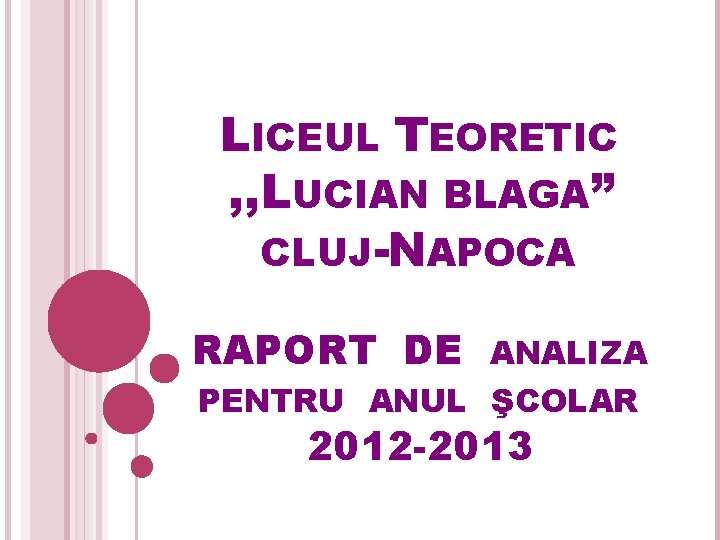 LICEUL TEORETIC „LUCIAN BLAGA” CLUJ-NAPOCA

RAPORT DE ANALIZA PENTRU ANUL ŞCOLAR 2012-2013